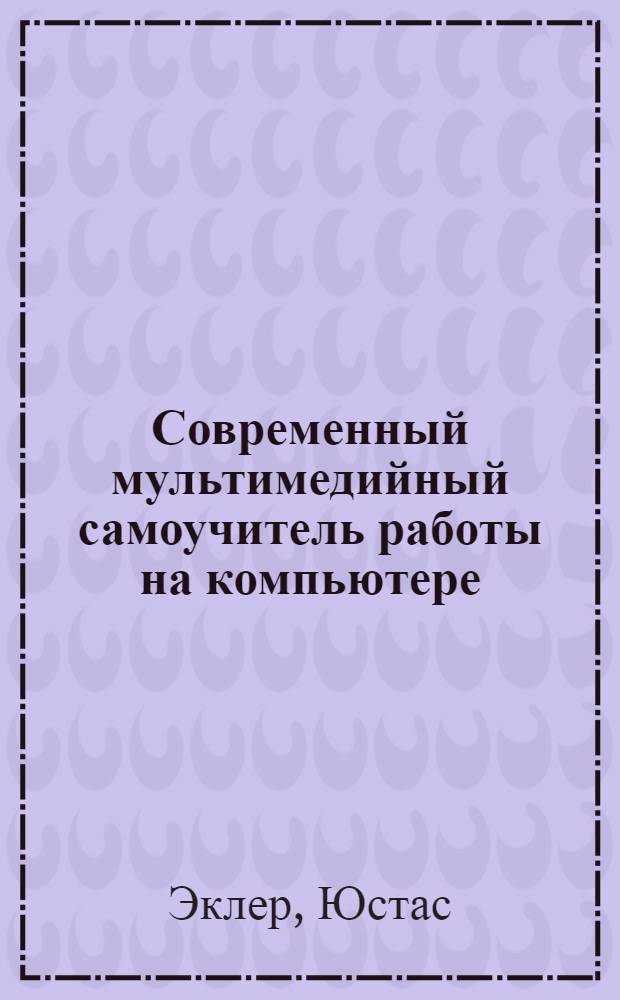 Современный мультимедийный самоучитель работы на компьютере

Эклер, Юстас